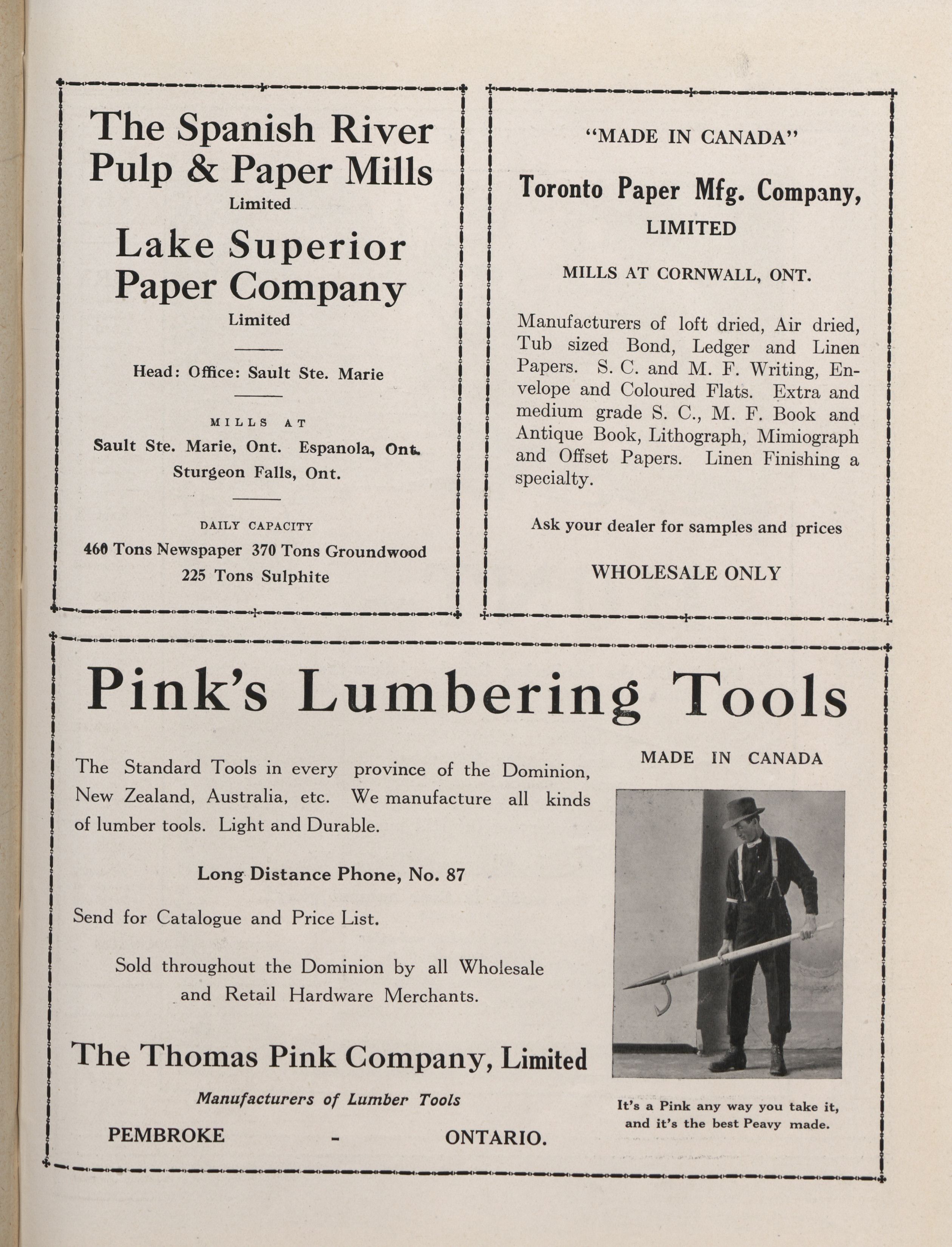 The Spanish River Pulp & Paper Mills
Limited

Lake Superior Paper Company
Limited

Head: Office: Sault Ste. Marie

MILLS AT
Sault Ste. Marie, Ont. Espanola, Ont.
Sturgeon Falls, Ont.

DAILY CAPACITY
460 Tons Newspaper 370 Tons Groundwood
225 Tons Sulphite

"MADE IN CANADA"

Toronto Paper Mfg. Company,
LIMITED

MILLS AT CORNWALL, ONT.

Manufacturers of loft dried, Air dried, Tub sized Bond, Ledger and Linen Papers. S. C. and M. F. Writing, Envelope and Coloured Flats. Extra and medium grade S. C., M. F. Book and Antique Book, Lithograph, Mimiograph and Offset Papers. Linen Finishing a specialty.

Ask your dealer for samples and prices

WHOLESALE ONLY

Pink's Lumbering Tools

The Standard Tools in every province of the Dominion, New Zealand, Australia, etc. We manufacture all kinds of lumber tools. Light and Durable.

Long Distance Phone, No. 87

Send for Catalogue and Price List.

Sold throughout the Dominion by all Wholesale and Retail Hardware Merchants.

The Thomas Pink Company, Limited

Manufacturers of Lumber Tools

PEMBROKE - ONTARIO.

MADE IN CANADA

It's a Pink any way you take it, and it's the best Peavy made.